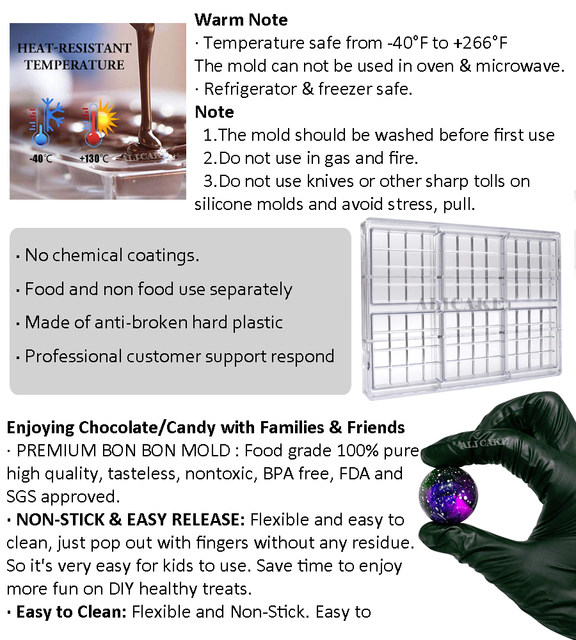 HEAT-RESISTANT TEMPERATURE

-40°C +130°C ALICAKE

Warm Note
· Temperature safe from -40°F to +266°F
The mold can not be used in oven & microwave.
· Refrigerator & freezer safe.

Note
1.The mold should be washed before first use
2.Do not use in gas and fire.
3.Do not use knives or other sharp tolls on silicone molds and avoid stress, pull.

· No chemical coatings.
· Food and non food use separately
· Made of anti-broken hard plastic
· Professional customer support respond

ALICAKE

Enjoying Chocolate/Candy with Families & Friends
· PREMIUM BON BON MOLD : Food grade 100% pure high quality, tasteless, nontoxic, BPA free, FDA and SGS approved.
· NON-STICK & EASY RELEASE: Flexible and easy to clean, just pop out with fingers without any residue. So it's very easy for kids to use. Save time to enjoy more fun on DIY healthy treats.
· Easy to Clean: Flexible and Non-Stick. Easy to

ALICAKE